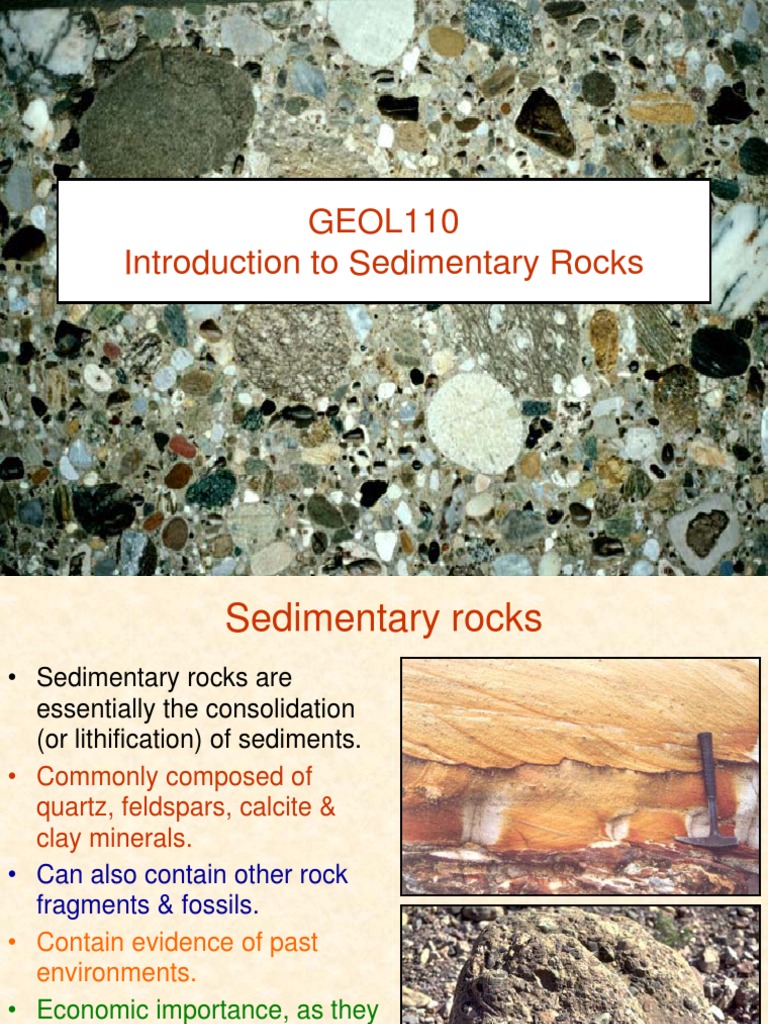 GEOL110
Introduction to Sedimentary Rocks

Sedimentary rocks

• Sedimentary rocks are essentially the consolidation (or lithification) of sediments.
• Commonly composed of quartz, feldspars, calcite & clay minerals.
• Can also contain other rock fragments & fossils.
• Contain evidence of past environments.
• Economic importance, as they